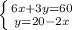 $\begin{cases} 6x+3y=60 \\ y=20-2x \end{cases}$